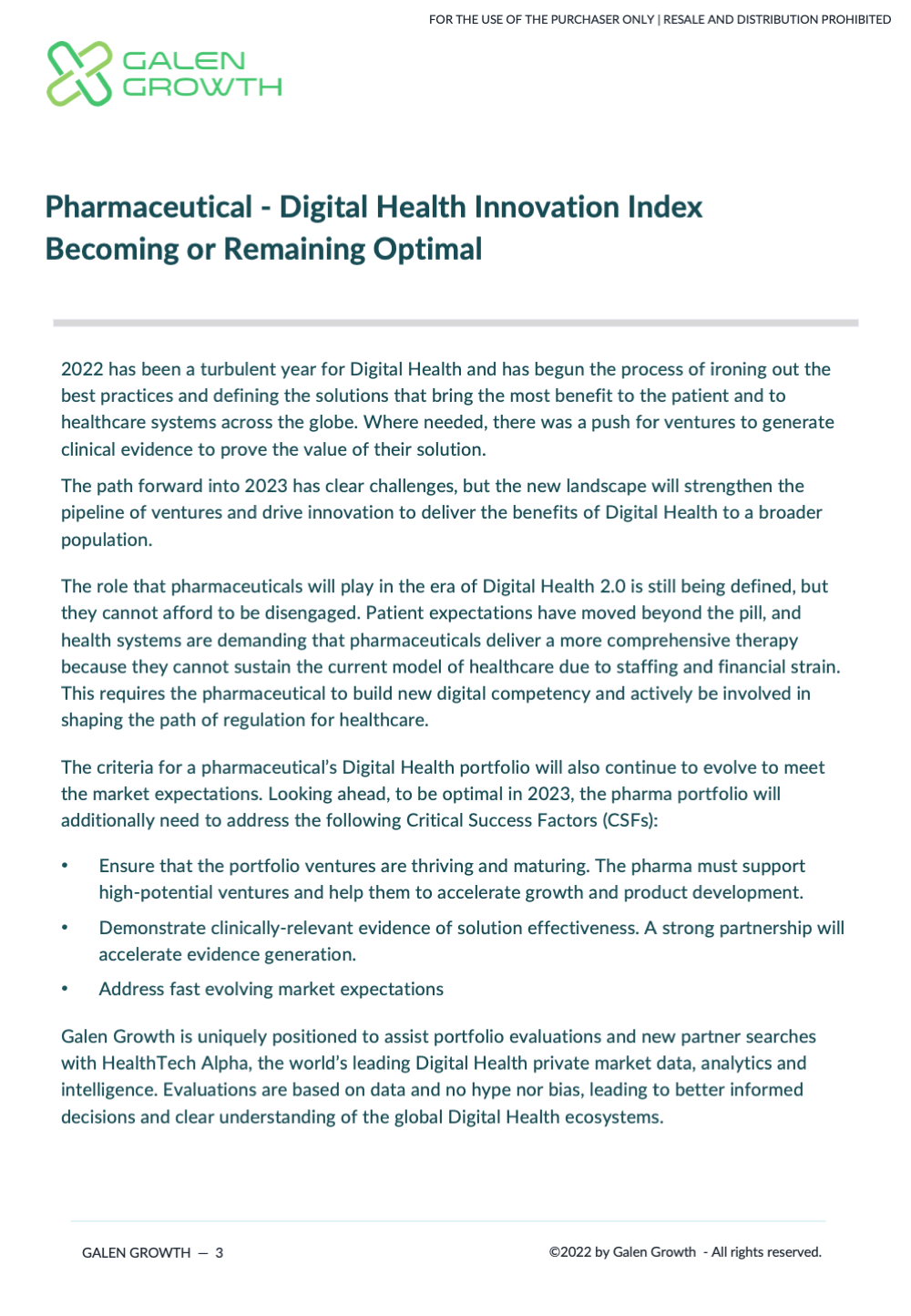 FOR THE USE OF THE PURCHASER ONLY | RESALE AND DISTRIBUTION PROHIBITED

GALEN GROWTH

Pharmaceutical - Digital Health Innovation Index
Becoming or Remaining Optimal

2022 has been a turbulent year for Digital Health and has begun the process of ironing out the best practices and defining the solutions that bring the most benefit to the patient and to healthcare systems across the globe. Where needed, there was a push for ventures to generate clinical evidence to prove the value of their solution.

The path forward into 2023 has clear challenges, but the new landscape will strengthen the pipeline of ventures and drive innovation to deliver the benefits of Digital Health to a broader population.

The role that pharmaceuticals will play in the era of Digital Health 2.0 is still being defined, but they cannot afford to be disengaged. Patient expectations have moved beyond the pill, and health systems are demanding that pharmaceuticals deliver a more comprehensive therapy because they cannot sustain the current model of healthcare due to staffing and financial strain. This requires the pharmaceutical to build new digital competency and actively be involved in shaping the path of regulation for healthcare.

The criteria for a pharmaceutical's Digital Health portfolio will also continue to evolve to meet the market expectations. Looking ahead, to be optimal in 2023, the pharma portfolio will additionally need to address the following Critical Success Factors (CSFs):

• Ensure that the portfolio ventures are thriving and maturing. The pharma must support high-potential ventures and help them to accelerate growth and product development.
• Demonstrate clinically-relevant evidence of solution effectiveness. A strong partnership will accelerate evidence generation.
• Address fast evolving market expectations

Galen Growth is uniquely positioned to assist portfolio evaluations and new partner searches with HealthTech Alpha, the world's leading Digital Health private market data, analytics and intelligence. Evaluations are based on data and no hype nor bias, leading to better informed decisions and clear understanding of the global Digital Health ecosystems.

GALEN GROWTH — 3

©2022 by Galen Growth - All rights reserved.